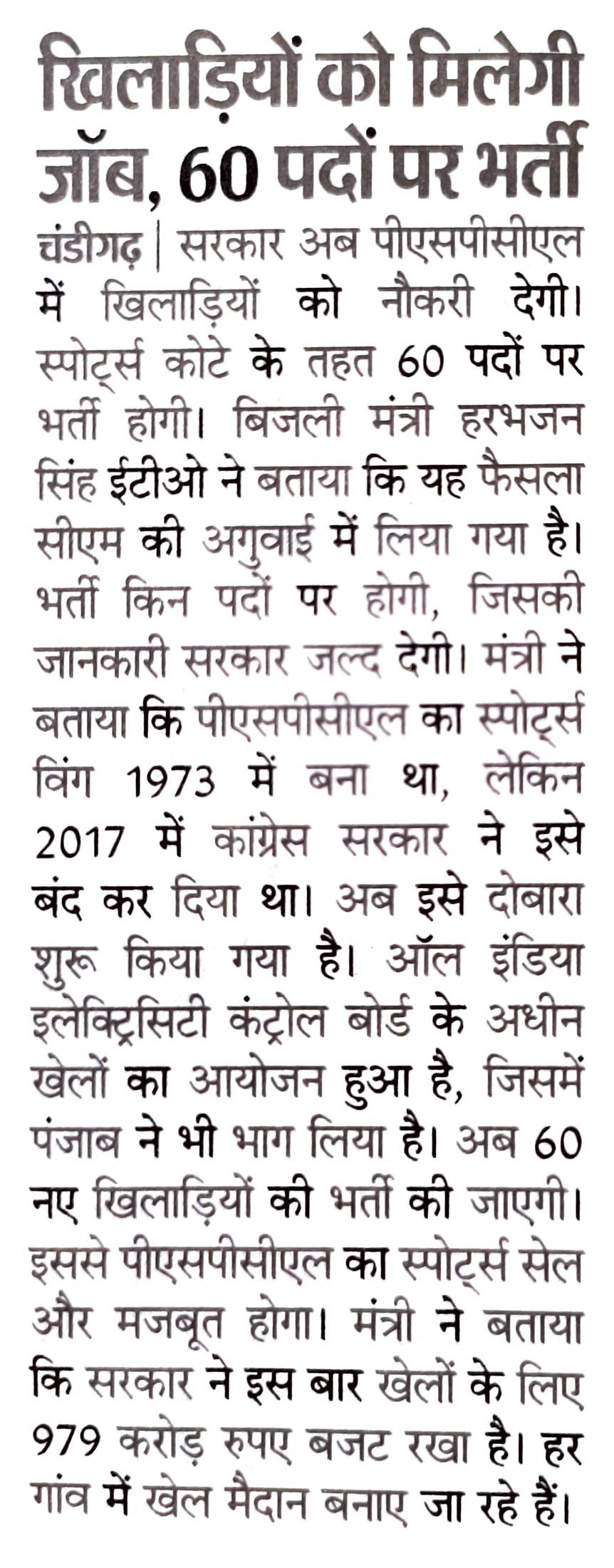 खिलाड़ियों को मिलेगी जॉब, 60 पदों पर भर्ती

चंडीगढ़ | सरकार अब पीएसपीसीएल में खिलाड़ियों को नौकरी देगी। स्पोर्ट्स कोटे के तहत 60 पदों पर भर्ती होगी। बिजली मंत्री हरभजन सिंह ईटीओ ने बताया कि यह फैसला सीएम की अगुवाई में लिया गया है। भर्ती किन पदों पर होगी, जिसकी जानकारी सरकार जल्द देगी। मंत्री ने बताया कि पीएसपीसीएल का स्पोर्ट्स विंग 1973 में बना था, लेकिन 2017 में कांग्रेस सरकार ने इसे बंद कर दिया था। अब इसे दोबारा शुरू किया गया है। ऑल इंडिया इलेक्ट्रिसिटी कंट्रोल बोर्ड के अधीन खेलों का आयोजन हुआ है, जिसमें पंजाब ने भी भाग लिया है। अब 60 नए खिलाड़ियों की भर्ती की जाएगी। इससे पीएसपीसीएल का स्पोर्ट्स सेल और मजबूत होगा। मंत्री ने बताया कि सरकार ने इस बार खेलों के लिए 979 करोड़ रुपए बजट रखा है। हर गांव में खेल मैदान बनाए जा रहे हैं।